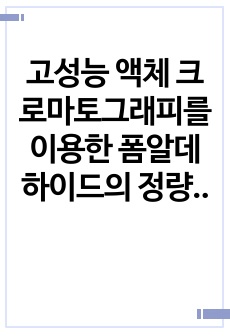 고성능 액체 크로마토그래피를 이용한 폼알데하이드의 정량..